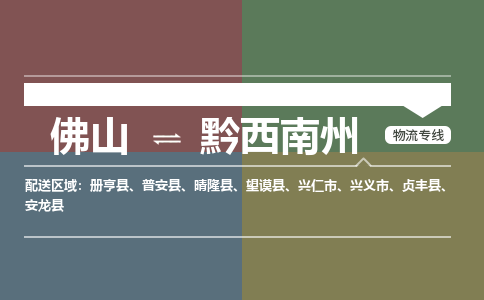 佛山 ⇌ 黔西南州

物流专线

配送区域：册亨县、普安县、晴隆县、望谟县、兴仁市、兴义市、贞丰县、安龙县